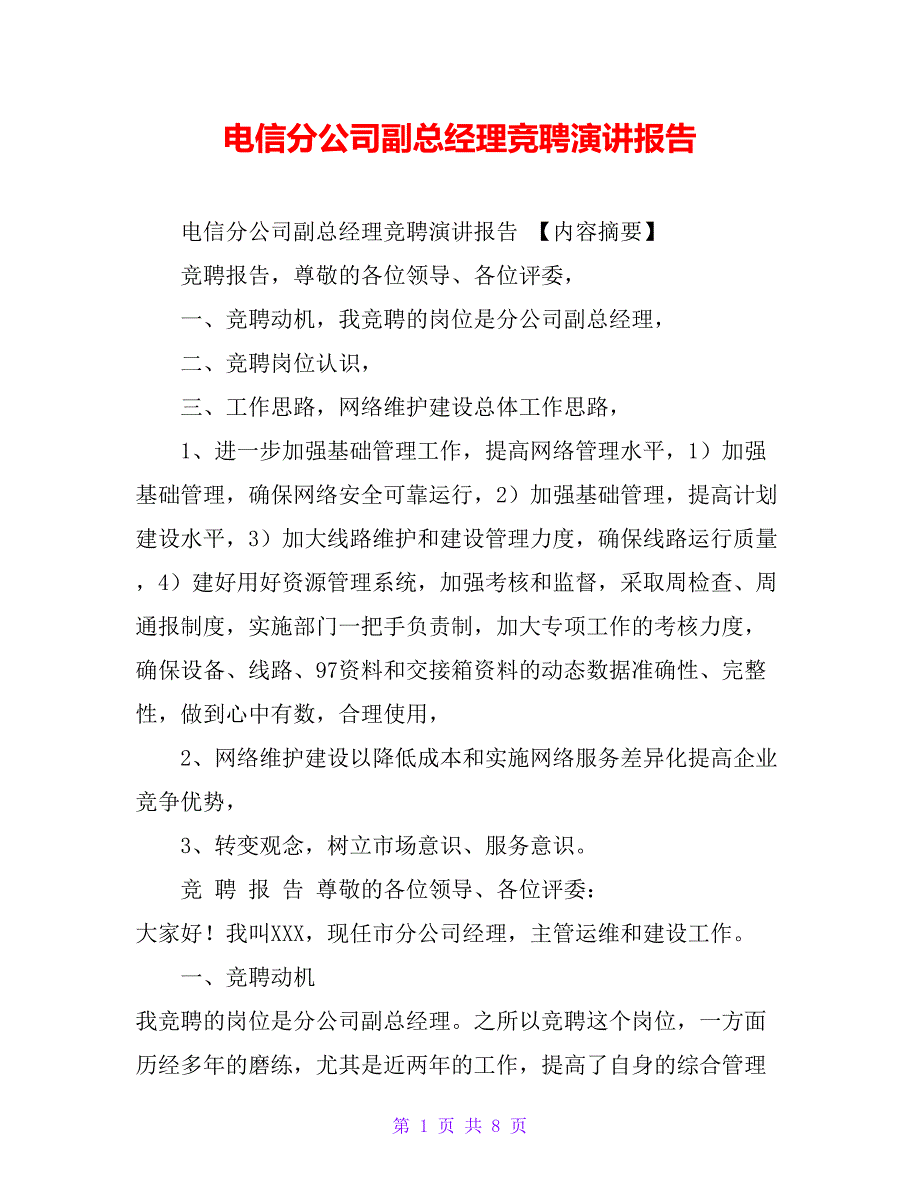 电信分公司副总经理竞聘演讲报告

电信分公司副总经理竞聘演讲报告 【内容摘要】

竞聘报告，尊敬的各位领导、各位评委，

一、竞聘动机，我竞聘的岗位是分公司副总经理，

二、竞聘岗位认识，

三、工作思路，网络维护建设总体工作思路，

1、进一步加强基础管理工作，提高网络管理水平，1）加强基础管理，确保网络安全可靠运行，2）加强基础管理，提高计划建设水平，3）加大线路维护和建设管理力度，确保线路运行质量，4）建好用好资源管理系统，加强考核和监督，采取周检查、周通报制度，实施部门一把手负责制，加大专项工作的考核力度，确保设备、线路、97资料和交接箱资料的动态数据准确性、完整性，做到心中有数，合理使用，

2、网络维护建设以降低成本和实施网络服务差异化提高企业竞争优势，

3、转变观念，树立市场意识、服务意识。

竞 聘 报 告 尊敬的各位领导、各位评委：

大家好！我叫XXX，现任市分公司经理，主管运维和建设工作。

一、竞聘动机

我竞聘的岗位是分公司副总经理。之所以竞聘这个岗位，一方面历经多年的磨练，尤其是近两年的工作，提高了自身的综合管理

第 1 页 共 8 页